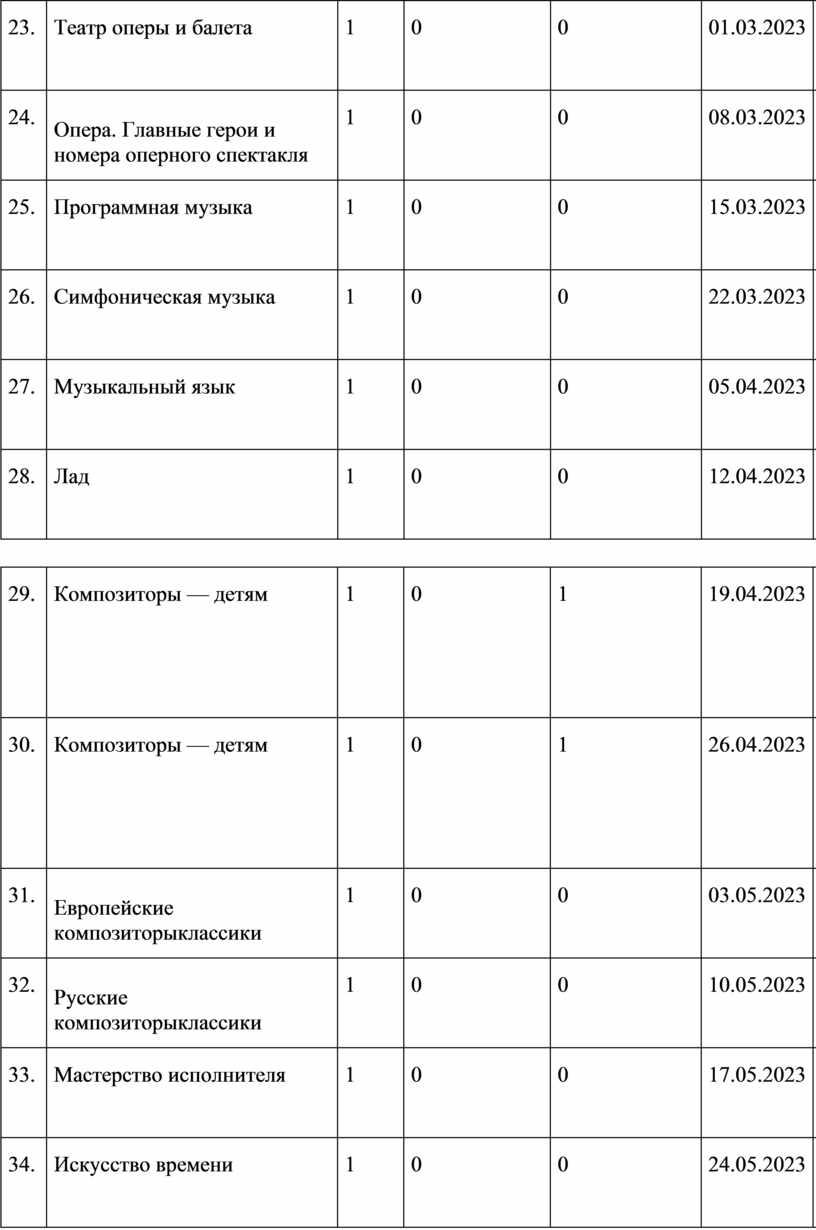 | 23. | Театр оперы и балета | 1 | 0 | 0 | 01.03.2023 |
|---|---|---|---|---|---|
| 24. | Опера. Главные герои и номера оперного спектакля | 1 | 0 | 0 | 08.03.2023 |
| 25. | Программная музыка | 1 | 0 | 0 | 15.03.2023 |
| 26. | Симфоническая музыка | 1 | 0 | 0 | 22.03.2023 |
| 27. | Музыкальный язык | 1 | 0 | 0 | 05.04.2023 |
| 28. | Лад | 1 | 0 | 0 | 12.04.2023 |

| 29. | Композиторы — детям | 1 | 0 | 1 | 19.04.2023 |
|---|---|---|---|---|---|
| 30. | Композиторы — детям | 1 | 0 | 1 | 26.04.2023 |
| 31. | Европейские композиторыклассики | 1 | 0 | 0 | 03.05.2023 |
| 32. | Русские композиторыклассики | 1 | 0 | 0 | 10.05.2023 |
| 33. | Мастерство исполнителя | 1 | 0 | 0 | 17.05.2023 |
| 34. | Искусство времени | 1 | 0 | 0 | 24.05.2023 |